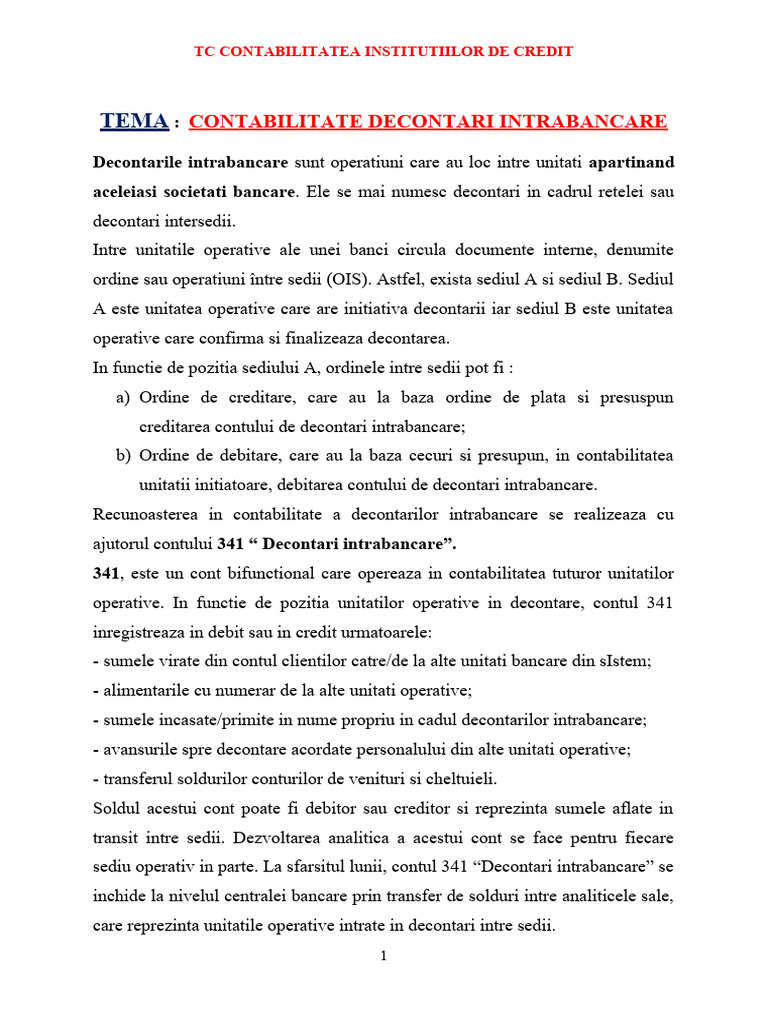 TC CONTABILITATEA INSTITUTIILOR DE CREDIT

TEMA : CONTABILITATE DECONTARI INTRABANCARE

Decontarile intrabancare sunt operatiuni care au loc intre unitati apartinand aceleiasi societati bancare. Ele se mai numesc decontari in cadrul retelei sau decontari intersedii.

Intre unitatile operative ale unei banci circula documente interne, denumite ordine sau operatiuni între sedii (OIS). Astfel, exista sediul A si sediul B. Sediul A este unitatea operative care are initiativa decontarii iar sediul B este unitatea operative care confirma si finalizeaza decontarea.

In functie de pozitia sediului A, ordinele intre sedii pot fi :

a) Ordine de creditare, care au la baza ordine de plata si presuspun creditarea contului de decontari intrabancare;

b) Ordine de debitare, care au la baza cecuri si presupun, in contabilitatea unitatii initiatoare, debitarea contului de decontari intrabancare.

Recunoasterea in contabilitate a decontarilor intrabancare se realizeaza cu ajutorul contului 341 “ Decontari intrabancare”.

341, este un cont bifunctional care opereaza in contabilitatea tuturor unitatilor operative. In functie de pozitia unitatilor operative in decontare, contul 341 inregistreaza in debit sau in credit urmatoarele:

- sumele virate din contul clientilor catre/de la alte unitati bancare din sIstem;

- alimentarile cu numerar de la alte unitati operative;

- sumele incasate/primite in nume propriu in cadul decontarilor intrabancare;

- avansurile spre decontare acordate personalului din alte unitati operative;

- transferul soldurilor conturilor de venituri si cheltuieli.

Soldul acestui cont poate fi debitor sau creditor si reprezinta sumele aflate in transit intre sedii. Dezvoltarea analitica a acestui cont se face pentru fiecare sediu operativ in parte. La sfarsitul lunii, contul 341 “Decontari intrabancare” se inchide la nivelul centralei bancare prin transfer de solduri intre analiticele sale, care reprezinta unitatile operative intrate in decontari intre sedii.

1